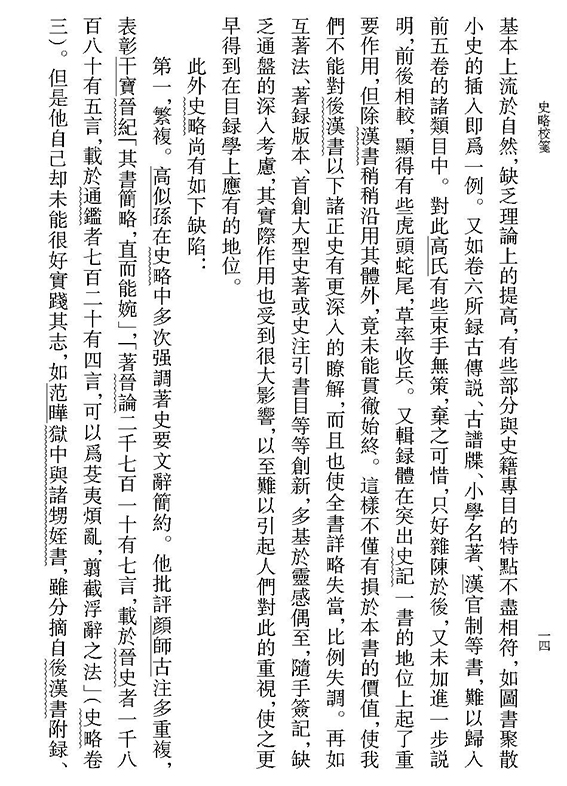 史略校箋　　一四

基本上流於自然，缺乏理論上的提高，有些部分與史籍專目的特點不盡相符，如圖書聚散小史的插入即爲一例。又如卷六所録古傳説、古譜牒、小學名著、漢官制等書，難以歸入前五卷的諸類目中。對此高氏有些束手無策，棄之可惜，只好雜陳於後，又未加進一步説明，前後相較，顯得有些虎頭蛇尾，草率收兵。又輯録體在突出史記一書的地位上起了重要作用，但除漢書稍稍沿用其體外，竟未能貫徹始終。這樣不僅有損於本書的價值，使我們不能對後漢書以下諸正史有更深入的瞭解，而且也使全書詳略失當，比例失調。再如互著法、著録版本、首創大型史著或史注引書目等等創新，多基於靈感偶至，隨手簽記，缺乏通盤的深入考慮，其實際作用也受到很大影響，以至難以引起人們對此的重視，使之更早得到在目録學上應有的地位。

此外史略尚有如下缺陷：

第一，繁複。高似孫在史略中多次强調著史要文辭簡約。他批評顔師古注多重複，表彰干寶晉紀「其書簡略，直而能婉」，「著晉論二千七百一十有七言，載於晉史者一千八百八十有五言，載於通鑑者七百二十有四言，可以爲芟夷煩亂，翦截浮辭之法」（史略卷三）。但是他自己却未能很好實踐其志，如范曄獄中與諸甥姪書，雖分摘自後漢書附録、